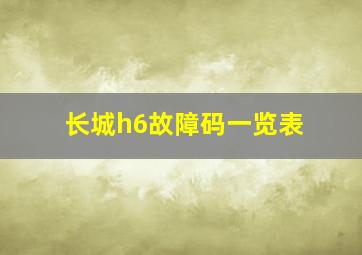 长城h6故障码一览表